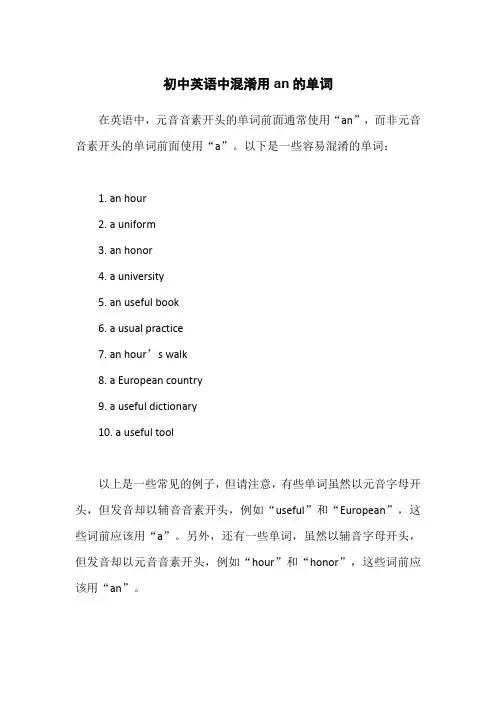 初中英语中混淆用 an 的单词

在英语中，元音音素开头的单词前面通常使用“an”，而非元音音素开头的单词前面使用“a”。以下是一些容易混淆的单词：

1. an hour
2. a uniform
3. an honor
4. a university
5. an useful book
6. a usual practice
7. an hour’s walk
8. a European country
9. a useful dictionary
10. a useful tool

以上是一些常见的例子，但请注意，有些单词虽然以元音字母开头，但发音却以辅音音素开头，例如“useful”和“European”，这些词前应该用“a”。另外，还有一些单词，虽然以辅音字母开头，但发音却以元音音素开头，例如“hour”和“honor”，这些词前应该用“an”。